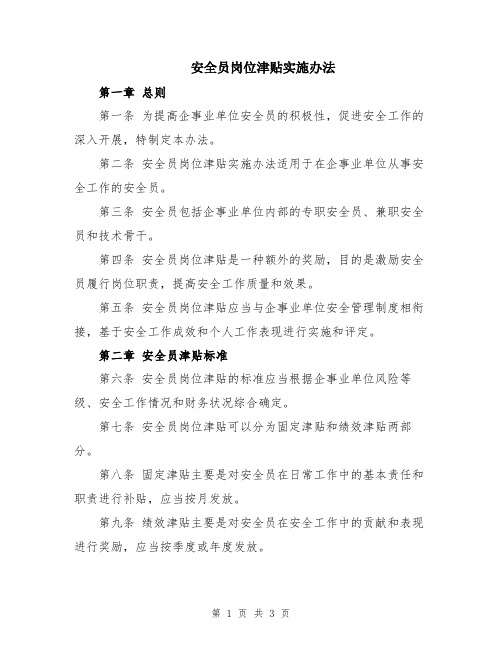 安全员岗位津贴实施办法

第一章 总则

第一条 为提高企事业单位安全员的积极性，促进安全工作的深入开展，特制定本办法。

第二条 安全员岗位津贴实施办法适用于在企事业单位从事安全工作的安全员。

第三条 安全员包括企事业单位内部的专职安全员、兼职安全员和技术骨干。

第四条 安全员岗位津贴是一种额外的奖励，目的是激励安全员履行岗位职责，提高安全工作质量和效果。

第五条 安全员岗位津贴应当与企事业单位安全管理制度相衔接，基于安全工作成效和个人工作表现进行实施和评定。

第二章 安全员津贴标准

第六条 安全员岗位津贴的标准应当根据企事业单位风险等级、安全工作情况和财务状况综合确定。

第七条 安全员岗位津贴可以分为固定津贴和绩效津贴两部分。

第八条 固定津贴主要是对安全员在日常工作中的基本责任和职责进行补贴，应当按月发放。

第九条 绩效津贴主要是对安全员在安全工作中的贡献和表现进行奖励，应当按季度或年度发放。

第 1 页 共 3 页